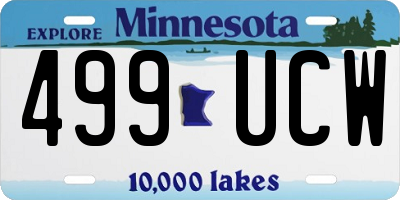 EXPLORE Minnesota

499 UCW

10,000 lakes